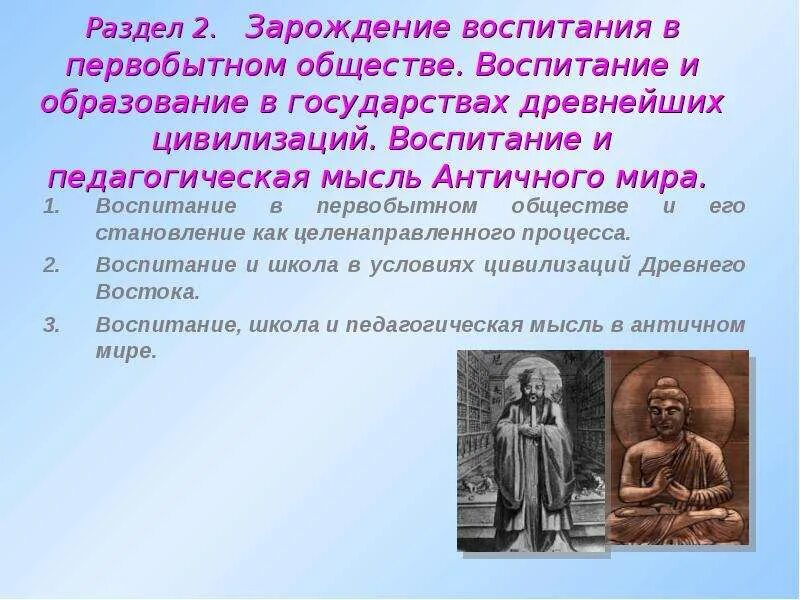 Раздел 2. Зарождение воспитания в первобытном обществе. Воспитание и образование в государствах древнейших цивилизаций. Воспитание и педагогическая мысль Античного мира.

1. Воспитание в первобытном обществе и его становление как целенаправленного процесса.
2. Воспитание и школа в условиях цивилизаций Древнего Востока.
3. Воспитание, школа и педагогическая мысль в античном мире.